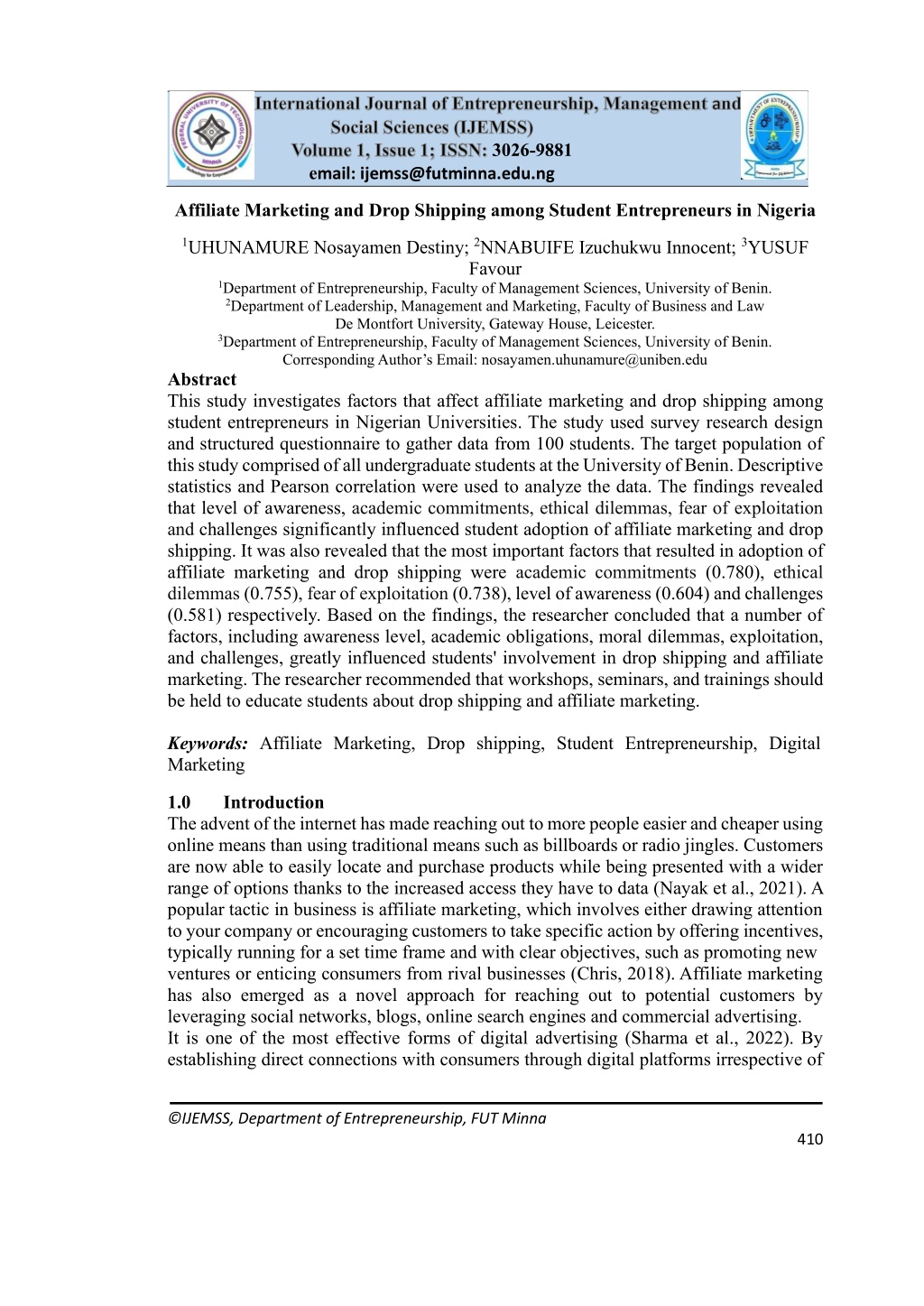 International Journal of Entrepreneurship, Management and Social Sciences (IJEMSS)
Volume 1, Issue 1; ISSN: 3026-9881
email: ijemss@futminna.edu.ng

Affiliate Marketing and Drop Shipping among Student Entrepreneurs in Nigeria

$^1$UHUNAMURE Nosayamen Destiny; $^2$NNABUIFE Izuchukwu Innocent; $^3$YUSUF Favour
$^1$Department of Entrepreneurship, Faculty of Management Sciences, University of Benin.
$^2$Department of Leadership, Management and Marketing, Faculty of Business and Law De Montfort University, Gateway House, Leicester.
$^3$Department of Entrepreneurship, Faculty of Management Sciences, University of Benin.
Corresponding Author's Email: nosayamen.uhunamure@uniben.edu

Abstract
This study investigates factors that affect affiliate marketing and drop shipping among student entrepreneurs in Nigerian Universities. The study used survey research design and structured questionnaire to gather data from 100 students. The target population of this study comprised of all undergraduate students at the University of Benin. Descriptive statistics and Pearson correlation were used to analyze the data. The findings revealed that level of awareness, academic commitments, ethical dilemmas, fear of exploitation and challenges significantly influenced student adoption of affiliate marketing and drop shipping. It was also revealed that the most important factors that resulted in adoption of affiliate marketing and drop shipping were academic commitments (0.780), ethical dilemmas (0.755), fear of exploitation (0.738), level of awareness (0.604) and challenges (0.581) respectively. Based on the findings, the researcher concluded that a number of factors, including awareness level, academic obligations, moral dilemmas, exploitation, and challenges, greatly influenced students' involvement in drop shipping and affiliate marketing. The researcher recommended that workshops, seminars, and trainings should be held to educate students about drop shipping and affiliate marketing.

Keywords: Affiliate Marketing, Drop shipping, Student Entrepreneurship, Digital Marketing

1.0 Introduction
The advent of the internet has made reaching out to more people easier and cheaper using online means than using traditional means such as billboards or radio jingles. Customers are now able to easily locate and purchase products while being presented with a wider range of options thanks to the increased access they have to data (Nayak et al., 2021). A popular tactic in business is affiliate marketing, which involves either drawing attention to your company or encouraging customers to take specific action by offering incentives, typically running for a set time frame and with clear objectives, such as promoting new ventures or enticing consumers from rival businesses (Chris, 2018). Affiliate marketing has also emerged as a novel approach for reaching out to potential customers by leveraging social networks, blogs, online search engines and commercial advertising.
It is one of the most effective forms of digital advertising (Sharma et al., 2022). By establishing direct connections with consumers through digital platforms irrespective of

©IJEMSS, Department of Entrepreneurship, FUT Minna
410